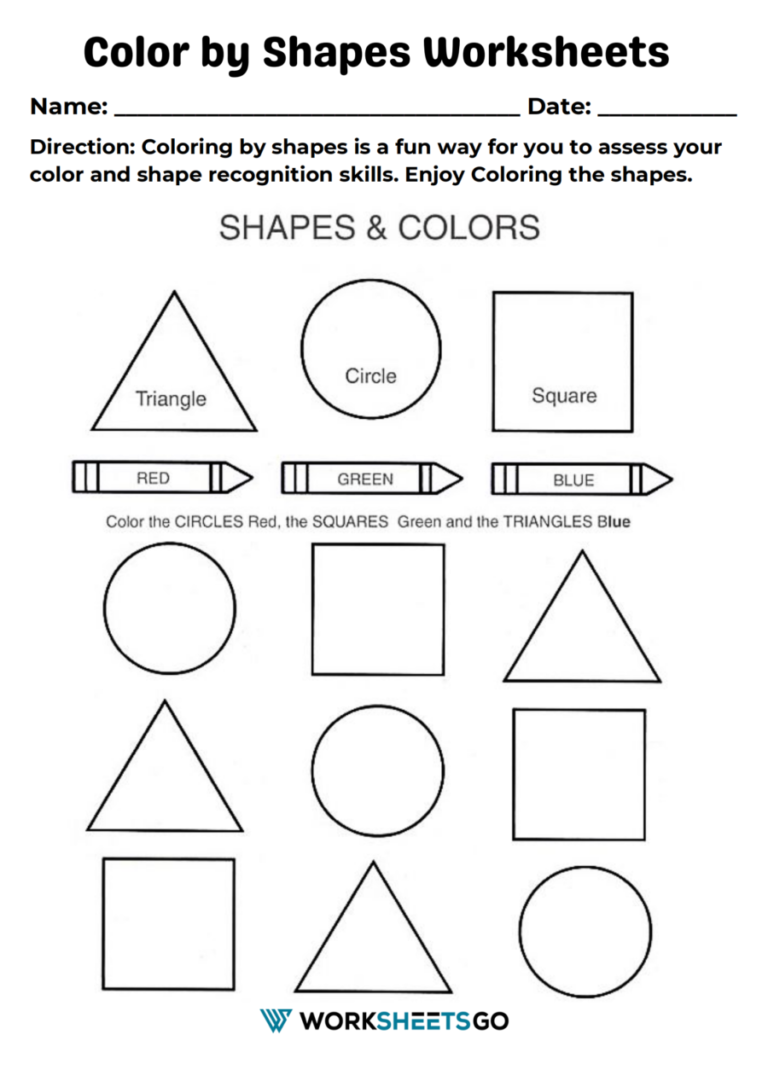 Color by Shapes Worksheets

Name: ______________________________ Date: __________

Direction: Coloring by shapes is a fun way for you to assess your color and shape recognition skills. Enjoy Coloring the shapes.

SHAPES & COLORS

Triangle

Circle

Square

RED

GREEN

BLUE

Color the CIRCLES Red, the SQUARES Green and the TRIANGLES Blue

WORKSHEETSGO